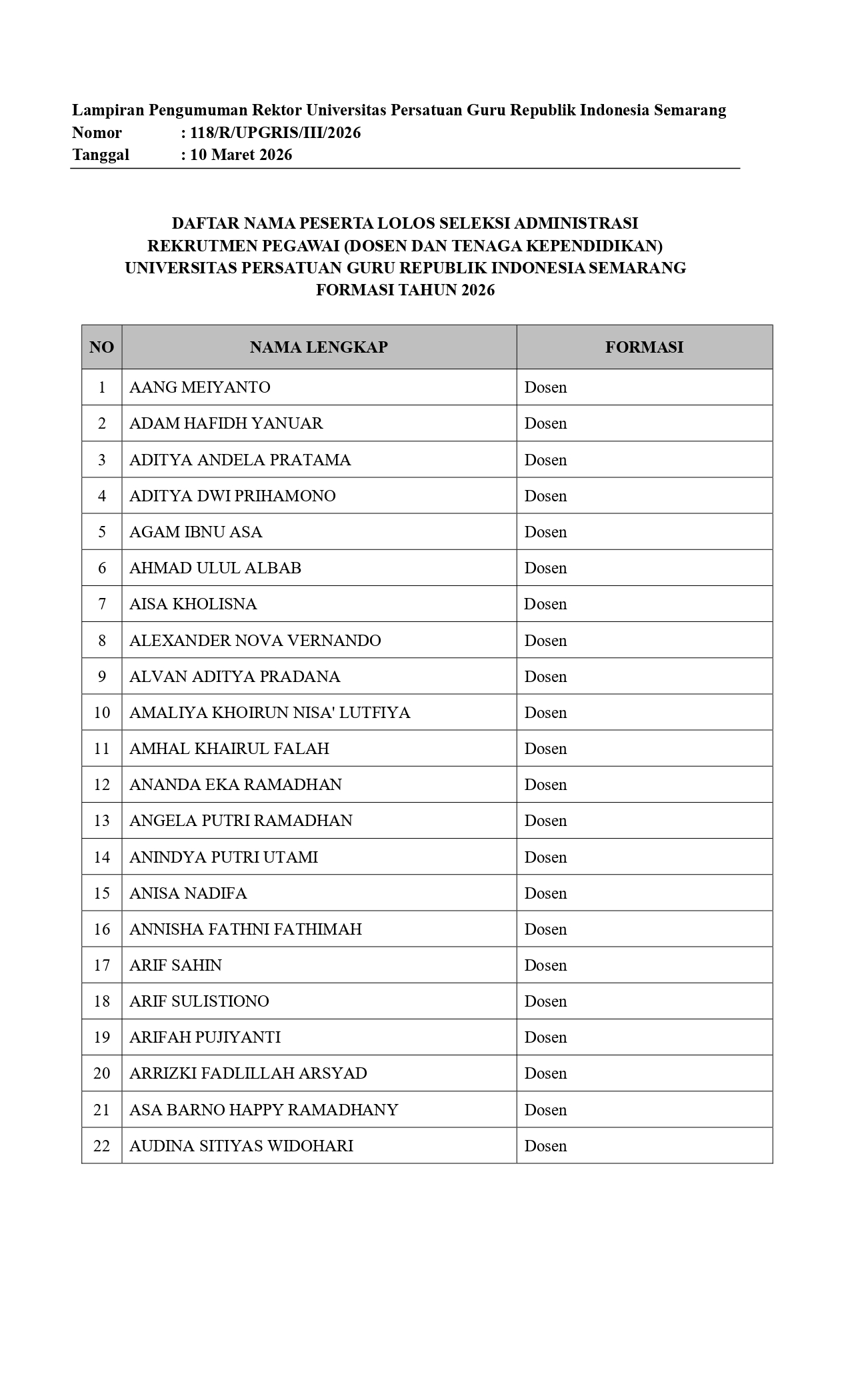 Lampiran Pengumuman Rektor Universitas Persatuan Guru Republik Indonesia Semarang
Nomor : 118/R/UPGRIS/III/2026
Tanggal : 10 Maret 2026

DAFTAR NAMA PESERTA LOLOS SELEKSI ADMINISTRASI
REKRUTMEN PEGAWAI (DOSEN DAN TENAGA KEPENDIDIKAN)
UNIVERSITAS PERSATUAN GURU REPUBLIK INDONESIA SEMARANG
FORMASI TAHUN 2026

| NO | NAMA LENGKAP | FORMASI |
|---|---|---|
| 1 | AANG MEIYANTO | Dosen |
| 2 | ADAM HAFIDH YANUAR | Dosen |
| 3 | ADITYA ANDELA PRATAMA | Dosen |
| 4 | ADITYA DWI PRIHAMONO | Dosen |
| 5 | AGAM IBNU ASA | Dosen |
| 6 | AHMAD ULUL ALBAB | Dosen |
| 7 | AISA KHOLISNA | Dosen |
| 8 | ALEXANDER NOVA VERNANDO | Dosen |
| 9 | ALVAN ADITYA PRADANA | Dosen |
| 10 | AMALIYA KHOIRUN NISA' LUTFIYA | Dosen |
| 11 | AMHAL KHAIRUL FALAH | Dosen |
| 12 | ANANDA EKA RAMADHAN | Dosen |
| 13 | ANGELA PUTRI RAMADHAN | Dosen |
| 14 | ANINDYA PUTRI UTAMI | Dosen |
| 15 | ANISA NADIFA | Dosen |
| 16 | ANNISHA FATHNI FATHIMAH | Dosen |
| 17 | ARIF SAHIN | Dosen |
| 18 | ARIF SULISTIONO | Dosen |
| 19 | ARIFAH PUJIYANTI | Dosen |
| 20 | ARRIZKI FADLILLAH ARSYAD | Dosen |
| 21 | ASA BARNO HAPPY RAMADHANY | Dosen |
| 22 | AUDINA SITIYAS WIDOHARI | Dosen |